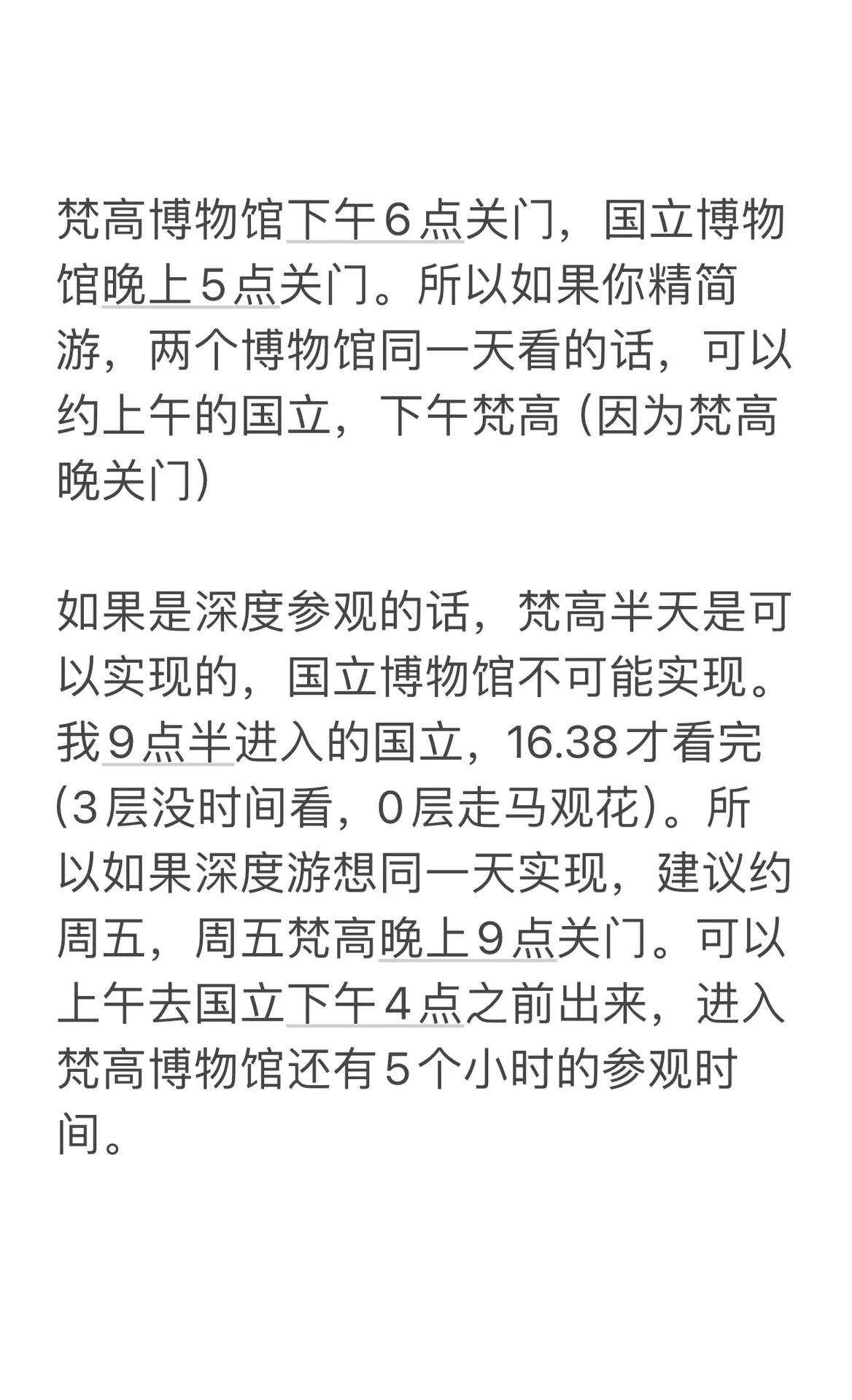 梵高博物馆下午６点关门，国立博物馆晚上５点关门。所以如果你精简游，两个博物馆同一天看的话，可以约上午的国立，下午梵高（因为梵高晚关门）

如果是深度参观的话，梵高半天是可以实现的，国立博物馆不可能实现。我９点半进入的国立，16.38才看完（３层没时间看，０层走马观花）。所以如果深度游想同一天实现，建议约周五，周五梵高晚上９点关门。可以上午去国立下午４点之前出来，进入梵高博物馆还有５个小时的参观时间。